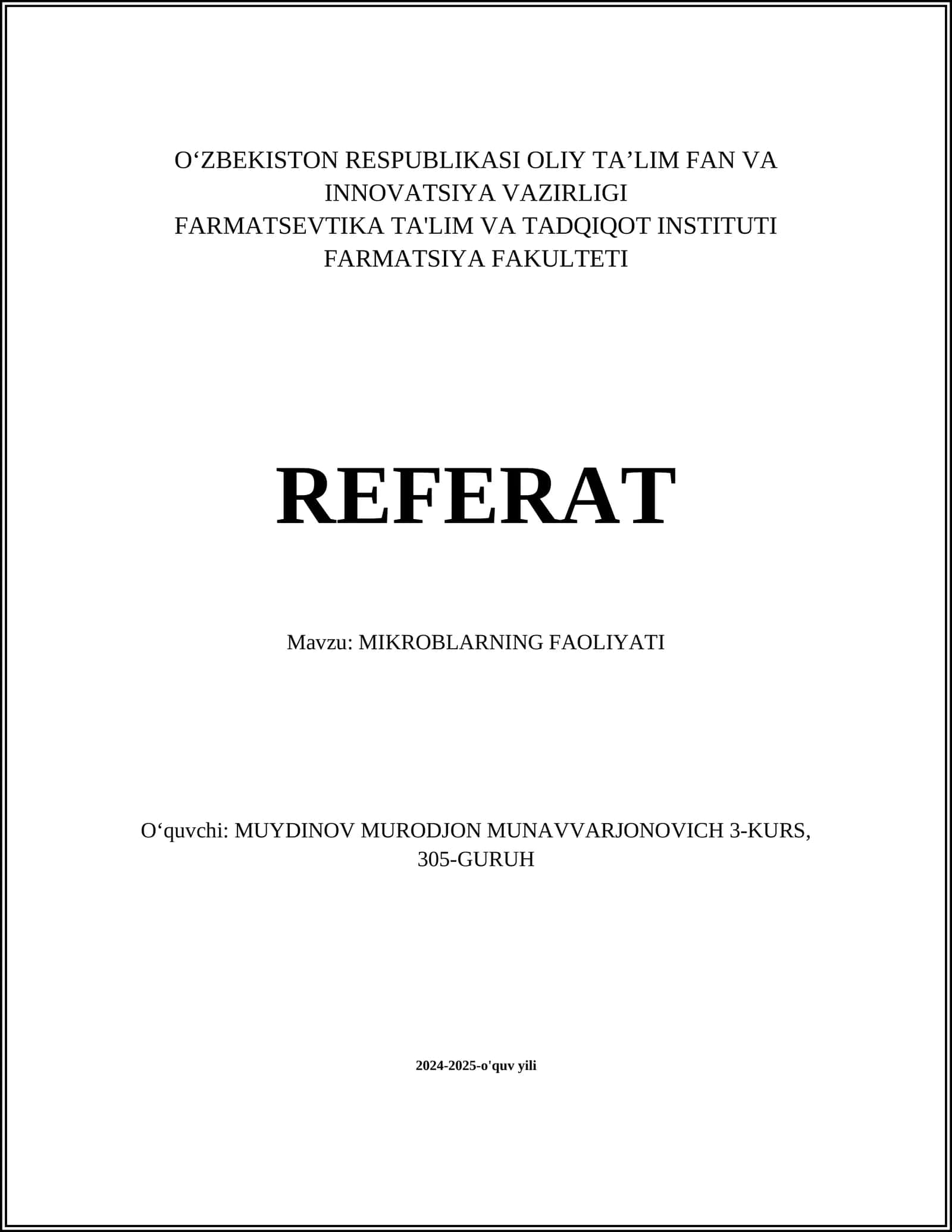 O‘ZBEKISTON RESPUBLIKASI OLIY TA’LIM FAN VA INNOVATSIYA VAZIRLIGI
FARMATSEVTIKA TA'LIM VA TADQIQOT INSTITUTI
FARMATSIYA FAKULTETI

REFERAT

Mavzu: MIKROBLARNING FAOLIYATI

O‘quvchi: MUYDINOV MURODJON MUNAVVARJONOVICH 3-KURS, 305-GURUH

2024-2025-o'quv yili